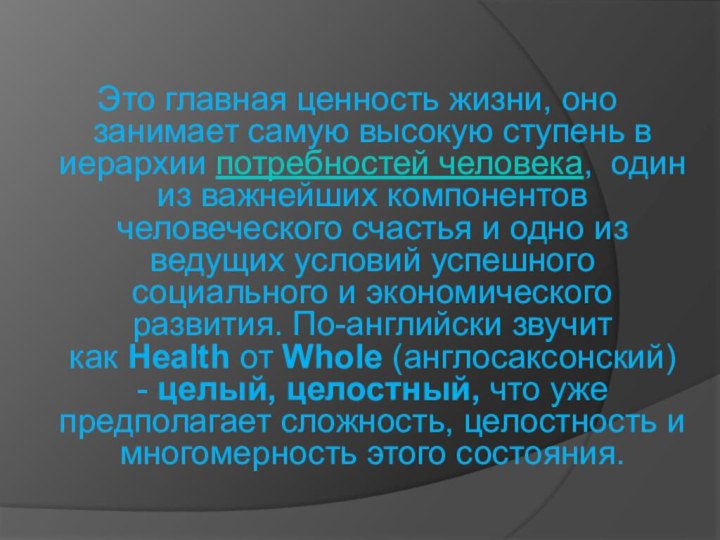 Это главная ценность жизни, оно занимает самую высокую ступень в иерархии потребностей человека, один из важнейших компонентов человеческого счастья и одно из ведущих условий успешного социального и экономического развития. По-английски звучит как Health от Whole (англосаксонский) - целый, целостный, что уже предполагает сложность, целостность и многомерность этого состояния.